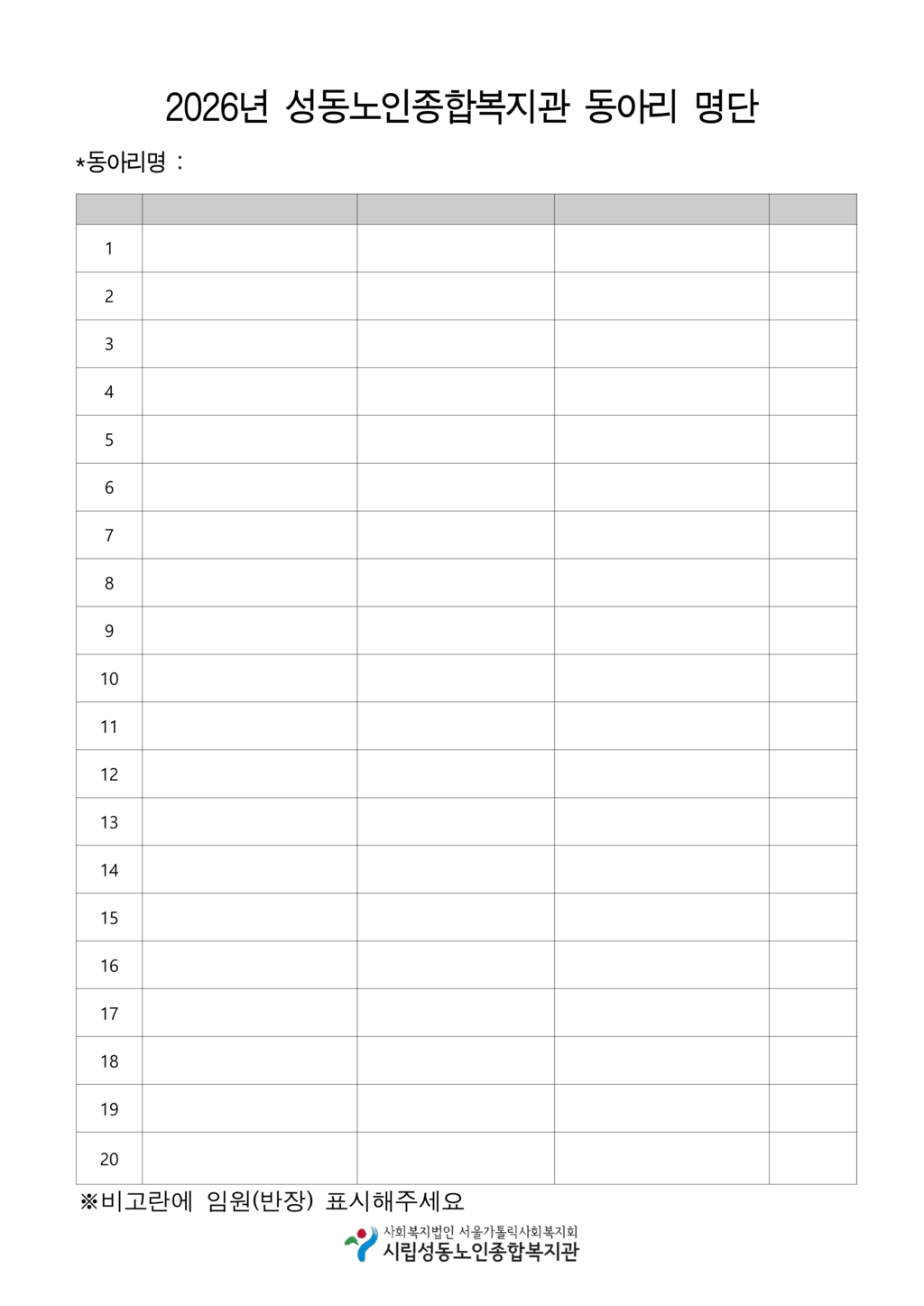 2026년 성동노인종합복지관 동아리 명단

*동아리명 :

|  |  |  |  |  |
|---|---|---|---|---|
| 1 |  |  |  |  |
| 2 |  |  |  |  |
| 3 |  |  |  |  |
| 4 |  |  |  |  |
| 5 |  |  |  |  |
| 6 |  |  |  |  |
| 7 |  |  |  |  |
| 8 |  |  |  |  |
| 9 |  |  |  |  |
| 10 |  |  |  |  |
| 11 |  |  |  |  |
| 12 |  |  |  |  |
| 13 |  |  |  |  |
| 14 |  |  |  |  |
| 15 |  |  |  |  |
| 16 |  |  |  |  |
| 17 |  |  |  |  |
| 18 |  |  |  |  |
| 19 |  |  |  |  |
| 20 |  |  |  |  |

※비고란에 임원(반장) 표시해주세요

사회복지법인 서울가톨릭사회복지회
시립성동노인종합복지관